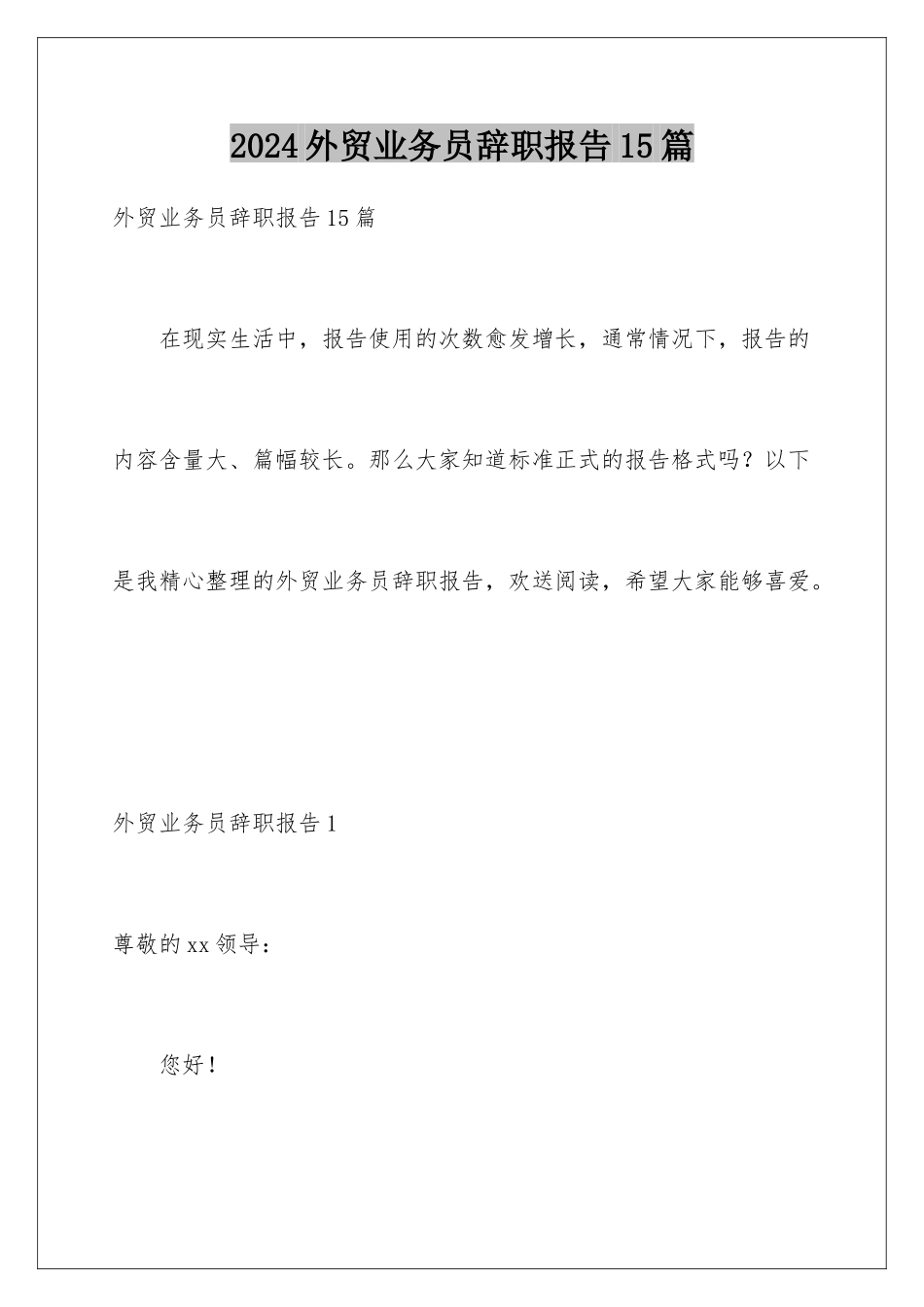 2024外贸业务员辞职报告15篇

外贸业务员辞职报告15篇

在现实生活中，报告使用的次数愈发增长，通常情况下，报告的内容含量大、篇幅较长。那么大家知道标准正式的报告格式吗？以下是我精心整理的外贸业务员辞职报告，欢送阅读，希望大家能够喜爱。

外贸业务员辞职报告1

尊敬的xx领导：

您好！